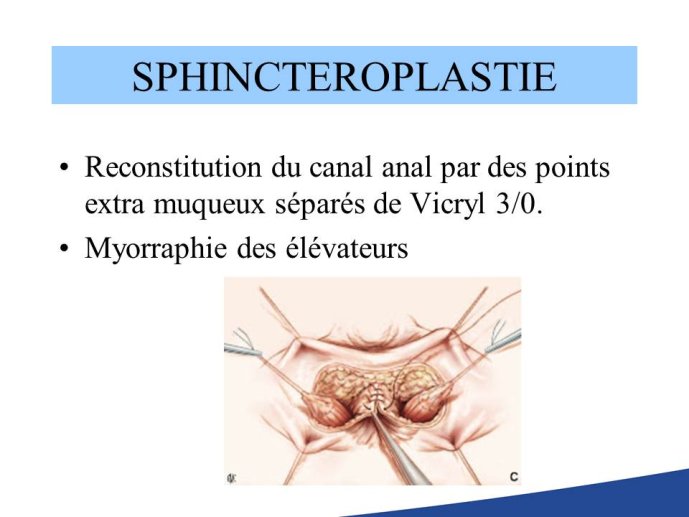 SPHINCTEROPLASTIE

• Reconstitution du canal anal par des points extra muqueux séparés de Vicryl 3/0.
• Myorraphie des élévateurs

C